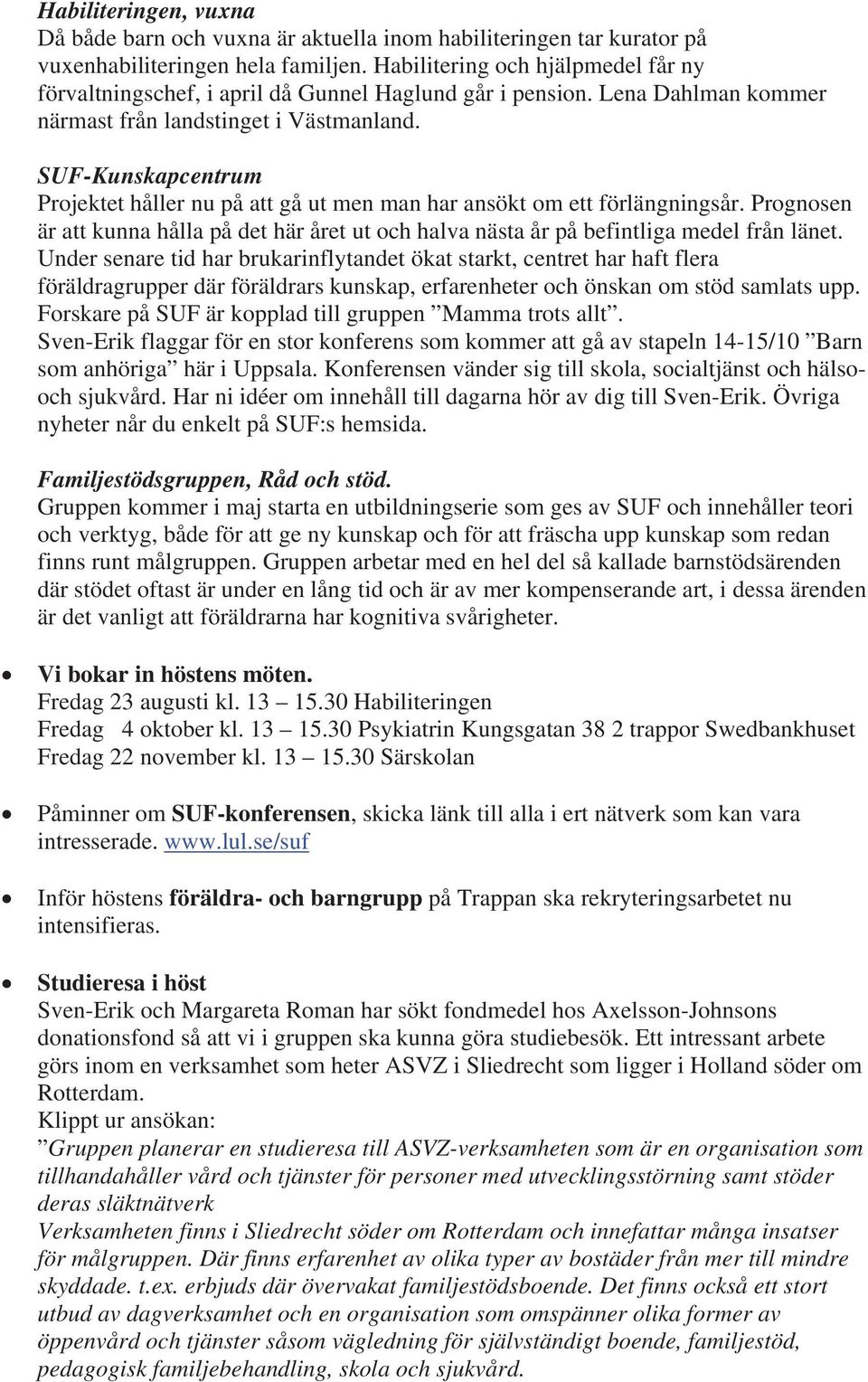 Habiliteringen, vuxna
Då både barn och vuxna är aktuella inom habiliteringen tar kurator på vuxenhabiliteringen hela familjen. Habilitering och hjälpmedel får ny förvaltningschef, i april då Gunnel Haglund går i pension. Lena Dahlman kommer närmast från landstinget i Västmanland.

SUF-Kunskapcentrum
Projektet håller nu på att gå ut men man har ansökt om ett förlängningsår. Prognosen är att kunna hålla på det här året ut och halva nästa år på befintliga medel från länet. Under senare tid har brukarinflytandet ökat starkt, centret har haft flera föräldragrupper där föräldrars kunskap, erfarenheter och önskan om stöd samlats upp. Forskare på SUF är kopplad till gruppen ”Mamma trots allt”. Sven-Erik flaggar för en stor konferens som kommer att gå av stapeln 14-15/10 ”Barn som anhöriga” här i Uppsala. Konferensen vänder sig till skola, socialtjänst och hälso- och sjukvård. Har ni idéer om innehåll till dagarna hör av dig till Sven-Erik. Övriga nyheter når du enkelt på SUF:s hemsida.

Familjestödsgruppen, Råd och stöd.
Gruppen kommer i maj starta en utbildningserie som ges av SUF och innehåller teori och verktyg, både för att ge ny kunskap och för att fräscha upp kunskap som redan finns runt målgruppen. Gruppen arbetar med en hel del så kallade barnstödsärenden där stödet oftast är under en lång tid och är av mer kompenserande art, i dessa ärenden är det vanligt att föräldrarna har kognitiva svårigheter.

• Vi bokar in höstens möten.
Fredag 23 augusti kl. 13 – 15.30 Habiliteringen
Fredag 4 oktober kl. 13 – 15.30 Psykiatrin Kungsgatan 38 2 trappor Swedbankhuset
Fredag 22 november kl. 13 – 15.30 Särskolan

• Påminner om SUF-konferensen, skicka länk till alla i ert nätverk som kan vara intresserade. www.lul.se/suf

• Inför höstens föräldra- och barngrupp på Trappan ska rekryteringsarbetet nu intensifieras.

• Studieresa i höst
Sven-Erik och Margareta Roman har sökt fondmedel hos Axelsson-Johnsons donationsfond så att vi i gruppen ska kunna göra studiebesök. Ett intressant arbete görs inom en verksamhet som heter ASVZ i Sliedrecht som ligger i Holland söder om Rotterdam.
Klippt ur ansökan:
”Gruppen planerar en studieresa till ASVZ-verksamheten som är en organisation som tillhandahåller vård och tjänster för personer med utvecklingsstörning samt stöder deras släktnätverk
Verksamheten finns i Sliedrecht söder om Rotterdam och innefattar många insatser för målgruppen. Där finns erfarenhet av olika typer av bostäder från mer till mindre skyddade. t.ex. erbjuds där övervakat familjestödsboende. Det finns också ett stort utbud av dagverksamhet och en organisation som omspänner olika former av öppenvård och tjänster såsom vägledning för självständigt boende, familjestöd, pedagogisk familjebehandling, skola och sjukvård.